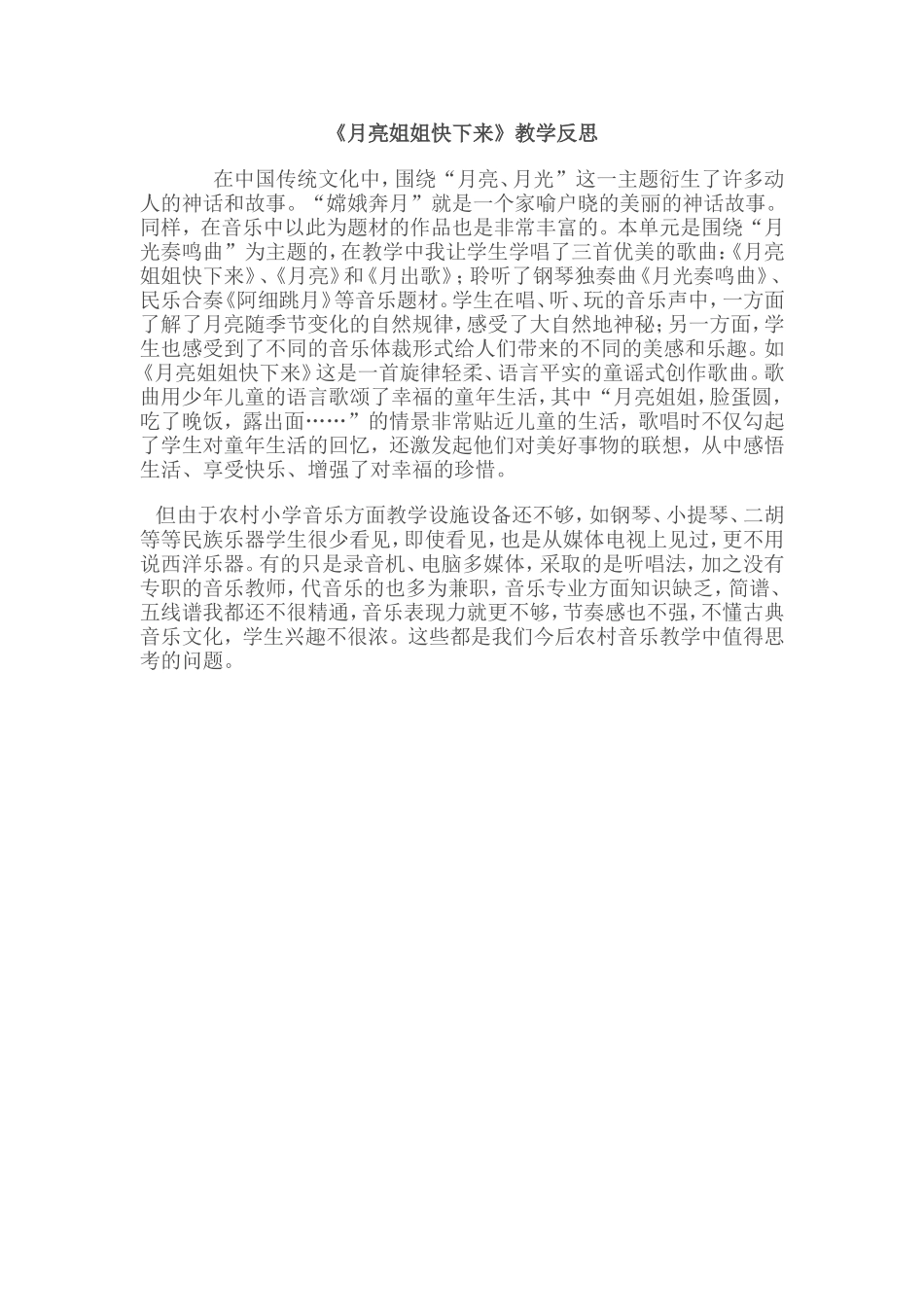 《月亮姐姐快下来》教学反思

在中国传统文化中，围绕“月亮、月光”这一主题衍生了许多动人的神话和故事。“嫦娥奔月”就是一个家喻户晓的美丽的神话故事。同样，在音乐中以此为题材的作品也是非常丰富的。本单元是围绕“月光奏鸣曲”为主题的，在教学中我让学生学唱了三首优美的歌曲:《月亮姐姐快下来》、《月亮》和《月出歌》；聆听了钢琴独奏曲《月光奏鸣曲》、民乐合奏《阿细跳月》等音乐题材。学生在唱、听、玩的音乐声中，一方面了解了月亮随季节变化的自然规律，感受了大自然地神秘；另一方面，学生也感受到了不同的音乐体裁形式给人们带来的不同的美感和乐趣。如《月亮姐姐快下来》这是一首旋律轻柔、语言平实的童谣式创作歌曲。歌曲用少年儿童的语言歌颂了幸福的童年生活，其中“月亮姐姐，脸蛋圆，吃了晚饭，露出面……”的情景非常贴近儿童的生活，歌唱时不仅勾起了学生对童年生活的回忆，还激发起他们对美好事物的联想，从中感悟生活、享受快乐、增强了对幸福的珍惜。

但由于农村小学音乐方面教学设施设备还不够，如钢琴、小提琴、二胡等等民族乐器学生很少看见，即使看见，也是从媒体电视上见过，更不用说西洋乐器。有的只是录音机、电脑多媒体，采取的是听唱法，加之没有专职的音乐教师，代音乐的也多为兼职，音乐专业方面知识缺乏，简谱、五线谱我都还不很精通，音乐表现力就更不够，节奏感也不强，不懂古典音乐文化，学生兴趣不很浓。这些都是我们今后农村音乐教学中值得思考的问题。